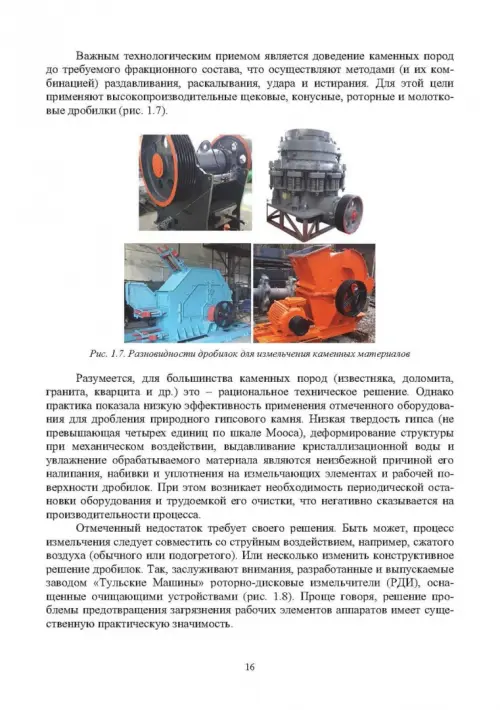 Важным технологическим приемом является доведение каменных пород до требуемого фракционного состава, что осуществляют методами (и их комбинацией) раздавливания, раскалывания, удара и истирания. Для этой цели применяют высокопроизводительные щековые, конусные, роторные и молотковые дробилки (рис. 1.7).

Рис. 1.7. Разновидности дробилок для измельчения каменных материалов

Разумеется, для большинства каменных пород (известняка, доломита, гранита, кварцита и др.) это – рациональное техническое решение. Однако практика показала низкую эффективность применения отмеченного оборудования для дробления природного гипсового камня. Низкая твердость гипса (не превышающая четырех единиц по шкале Мооса), деформирование структуры при механическом воздействии, выдавливание кристаллизационной воды и увлажнение обрабатываемого материала являются неизбежной причиной его налипания, набивки и уплотнения на измельчающих элементах и рабочей поверхности дробилок. При этом возникает необходимость периодической остановки оборудования и трудоемкой его очистки, что негативно сказывается на производительности процесса.

Отмеченный недостаток требует своего решения. Быть может, процесс измельчения следует совместить со струйным воздействием, например, сжатого воздуха (обычного или подогретого). Или несколько изменить конструктивное решение дробилок. Так, заслуживают внимания, разработанные и выпускаемые заводом «Тульские Машины» роторно-дисковые измельчители (РДИ), оснащенные очищающими устройствами (рис. 1.8). Проще говоря, решение проблемы предотвращения загрязнения рабочих элементов аппаратов имеет существенную практическую значимость.

16